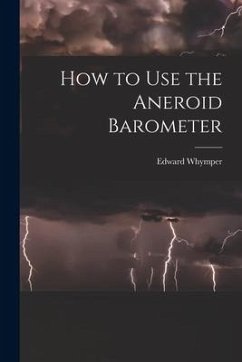 How to Use the Aneroid Barometer

Edward Whymper